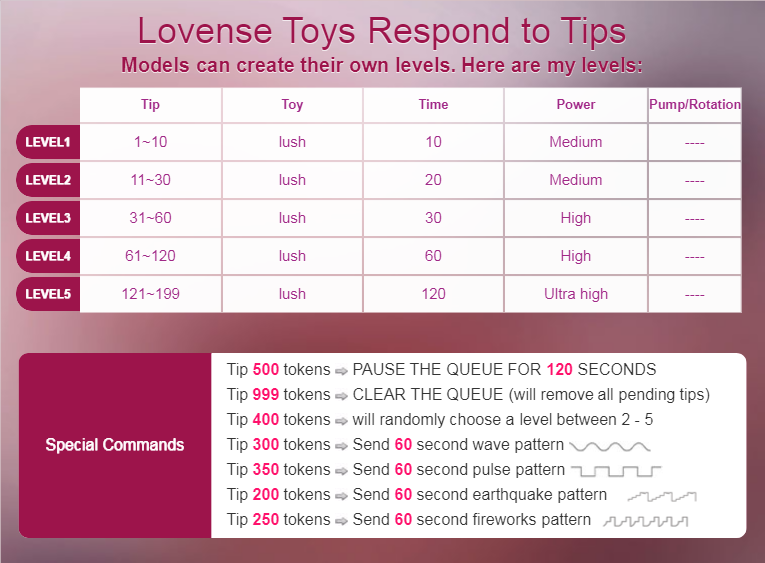 Lovense Toys Respond to Tips
Models can create their own levels. Here are my levels:

| | Tip | Toy | Time | Power | Pump/Rotation |
|---|---|---|---|---|---|
| LEVEL1 | 1~10 | lush | 10 | Medium | ---- |
| LEVEL2 | 11~30 | lush | 20 | Medium | ---- |
| LEVEL3 | 31~60 | lush | 30 | High | ---- |
| LEVEL4 | 61~120 | lush | 60 | High | ---- |
| LEVEL5 | 121~199 | lush | 120 | Ultra high | ---- |

Special Commands

Tip 500 tokens ⇨ PAUSE THE QUEUE FOR 120 SECONDS
Tip 999 tokens ⇨ CLEAR THE QUEUE (will remove all pending tips)
Tip 400 tokens ⇨ will randomly choose a level between 2 - 5
Tip 300 tokens ⇨ Send 60 second wave pattern
Tip 350 tokens ⇨ Send 60 second pulse pattern
Tip 200 tokens ⇨ Send 60 second earthquake pattern
Tip 250 tokens ⇨ Send 60 second fireworks pattern